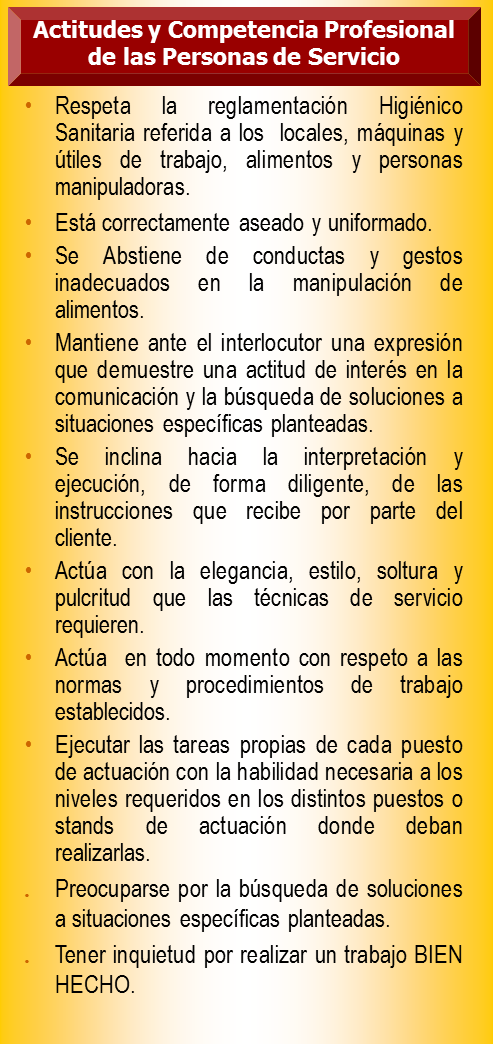 Actitudes y Competencia Profesional de las Personas de Servicio

• Respeta la reglamentación Higiénico Sanitaria referida a los locales, máquinas y útiles de trabajo, alimentos y personas manipuladoras.

• Está correctamente aseado y uniformado.

• Se Abstiene de conductas y gestos inadecuados en la manipulación de alimentos.

• Mantiene ante el interlocutor una expresión que demuestre una actitud de interés en la comunicación y la búsqueda de soluciones a situaciones específicas planteadas.

• Se inclina hacia la interpretación y ejecución, de forma diligente, de las instrucciones que recibe por parte del cliente.

• Actúa con la elegancia, estilo, soltura y pulcritud que las técnicas de servicio requieren.

• Actúa en todo momento con respeto a las normas y procedimientos de trabajo establecidos.

• Ejecutar las tareas propias de cada puesto de actuación con la habilidad necesaria a los niveles requeridos en los distintos puestos o stands de actuación donde deban realizarlas.

. Preocuparse por la búsqueda de soluciones a situaciones específicas planteadas.

. Tener inquietud por realizar un trabajo BIEN HECHO.